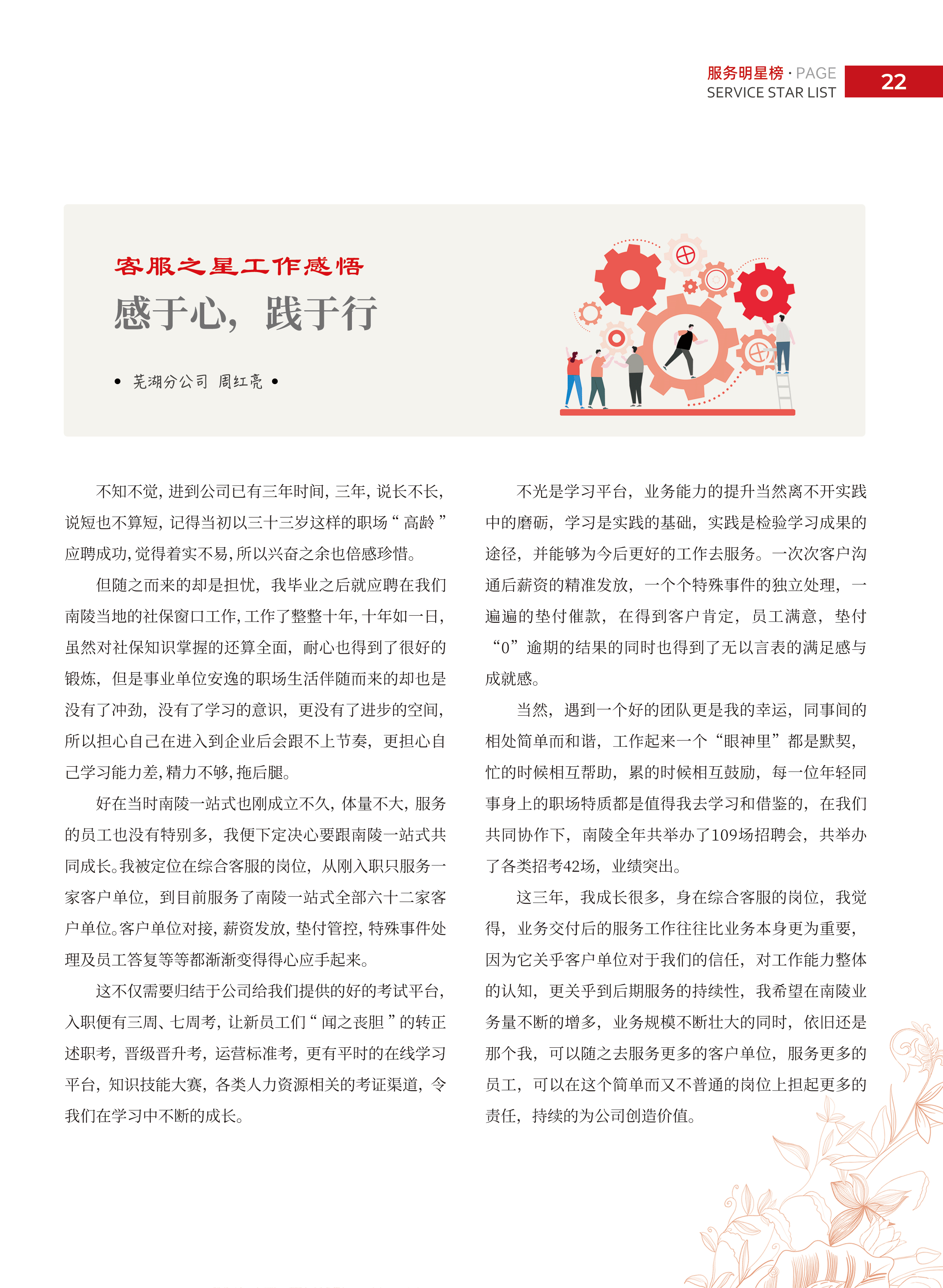 服务明星榜 · PAGE
SERVICE STAR LIST
22

客服之星工作感悟

感于心，践于行

• 芜湖分公司 周红亮 •

不知不觉，进到公司已有三年时间，三年，说长不长，说短也不算短，记得当初以三十三岁这样的职场“高龄”应聘成功，觉得着实不易，所以兴奋之余也倍感珍惜。

但随之而来的却是担忧，我毕业之后就应聘在我们南陵当地的社保窗口工作，工作了整整十年，十年如一日，虽然对社保知识掌握的还算全面，耐心也得到了很好的锻炼，但是事业单位安逸的职场生活伴随而来的却也是没有了冲劲，没有了学习的意识，更没有了进步的空间，所以担心自己在进入到企业后会跟不上节奏，更担心自己学习能力差，精力不够，拖后腿。

好在当时南陵一站式也刚成立不久，体量不大，服务的员工也没有特别多，我便下定决心要跟南陵一站式共同成长。我被定位在综合客服的岗位，从刚入职只服务一家客户单位，到目前服务了南陵一站式全部六十二家客户单位。客户单位对接，薪资发放，垫付管控，特殊事件处理及员工答复等等都渐渐变得得心应手起来。

这不仅需要归结于公司给我们提供的好的考试平台，入职便有三周、七周考，让新员工们“闻之丧胆”的转正述职考，晋级晋升考，运营标准考，更有平时的在线学习平台，知识技能大赛，各类人力资源相关的考证渠道，令我们在学习中不断的成长。

不光是学习平台，业务能力的提升当然离不开实践中的磨砺，学习是实践的基础，实践是检验学习成果的途径，并能够为今后更好的工作去服务。一次次客户沟通后薪资的精准发放，一个个特殊事件的独立处理，一遍遍的垫付催款，在得到客户肯定，员工满意，垫付“0”逾期的结果的同时也得到了无以言表的满足感与成就感。

当然，遇到一个好的团队更是我的幸运，同事间的相处简单而和谐，工作起来一个“眼神里”都是默契，忙的时候相互帮助，累的时候相互鼓励，每一位年轻同事身上的职场特质都是值得我去学习和借鉴的，在我们共同协作下，南陵全年共举办了109场招聘会，共举办了各类招考42场，业绩突出。

这三年，我成长很多，身在综合客服的岗位，我觉得，业务交付后的服务工作往往比业务本身更为重要，因为它关乎客户单位对于我们的信任，对工作能力整体的认知，更关乎到后期服务的持续性，我希望在南陵业务量不断的增多，业务规模不断壮大的同时，依旧还是那个我，可以随之去服务更多的客户单位，服务更多的员工，可以在这个简单而又不普通的岗位上担起更多的责任，持续的为公司创造价值。